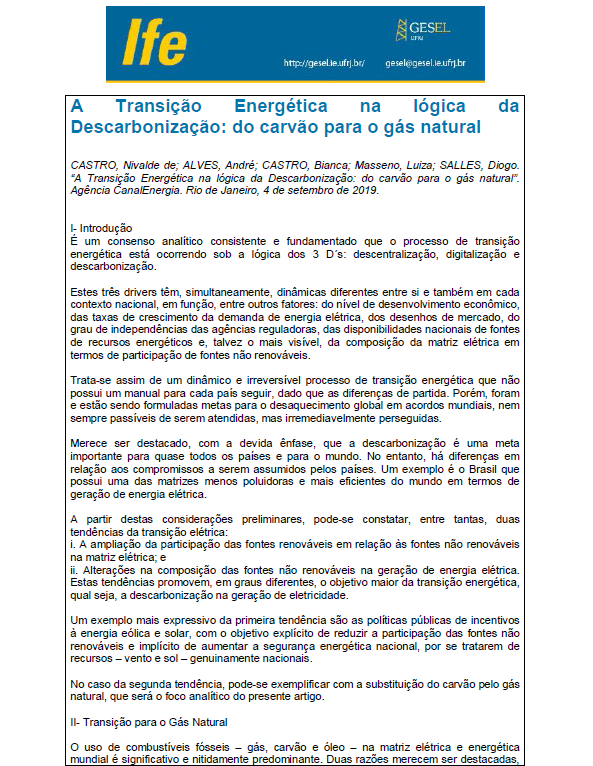 Ife

GESEL
UFRJ

http://gesel.ie.ufrj.br/ gesel@gesel.ie.ufrj.br

A Transição Energética na lógica da Descarbonização: do carvão para o gás natural

CASTRO, Nivalde de; ALVES, André; CASTRO, Bianca; Masseno, Luiza; SALLES, Diogo. "A Transição Energética na lógica da Descarbonização: do carvão para o gás natural". Agência CanalEnergia. Rio de Janeiro, 4 de setembro de 2019.

I- Introdução
É um consenso analítico consistente e fundamentado que o processo de transição energética está ocorrendo sob a lógica dos 3 D´s: descentralização, digitalização e descarbonização.

Estes três drivers têm, simultaneamente, dinâmicas diferentes entre si e também em cada contexto nacional, em função, entre outros fatores: do nível de desenvolvimento econômico, das taxas de crescimento da demanda de energia elétrica, dos desenhos de mercado, do grau de independências das agências reguladoras, das disponibilidades nacionais de fontes de recursos energéticos e, talvez o mais visível, da composição da matriz elétrica em termos de participação de fontes não renováveis.

Trata-se assim de um dinâmico e irreversível processo de transição energética que não possui um manual para cada país seguir, dado que as diferenças de partida. Porém, foram e estão sendo formuladas metas para o desaquecimento global em acordos mundiais, nem sempre passíveis de serem atendidas, mas irremediavelmente perseguidas.

Merece ser destacado, com a devida ênfase, que a descarbonização é uma meta importante para quase todos os países e para o mundo. No entanto, há diferenças em relação aos compromissos a serem assumidos pelos países. Um exemplo é o Brasil que possui uma das matrizes menos poluidoras e mais eficientes do mundo em termos de geração de energia elétrica.

A partir destas considerações preliminares, pode-se constatar, entre tantas, duas tendências da transição elétrica:
i. A ampliação da participação das fontes renováveis em relação às fontes não renováveis na matriz elétrica; e
ii. Alterações na composição das fontes não renováveis na geração de energia elétrica.
Estas tendências promovem, em graus diferentes, o objetivo maior da transição energética, qual seja, a descarbonização na geração de eletricidade.

Um exemplo mais expressivo da primeira tendência são as políticas públicas de incentivos à energia eólica e solar, com o objetivo explícito de reduzir a participação das fontes não renováveis e implícito de aumentar a segurança energética nacional, por se tratarem de recursos – vento e sol – genuinamente nacionais.

No caso da segunda tendência, pode-se exemplificar com a substituição do carvão pelo gás natural, que será o foco analítico do presente artigo.

II- Transição para o Gás Natural

O uso de combustíveis fósseis – gás, carvão e óleo – na matriz elétrica e energética mundial é significativo e nitidamente predominante. Duas razões merecem ser destacadas,